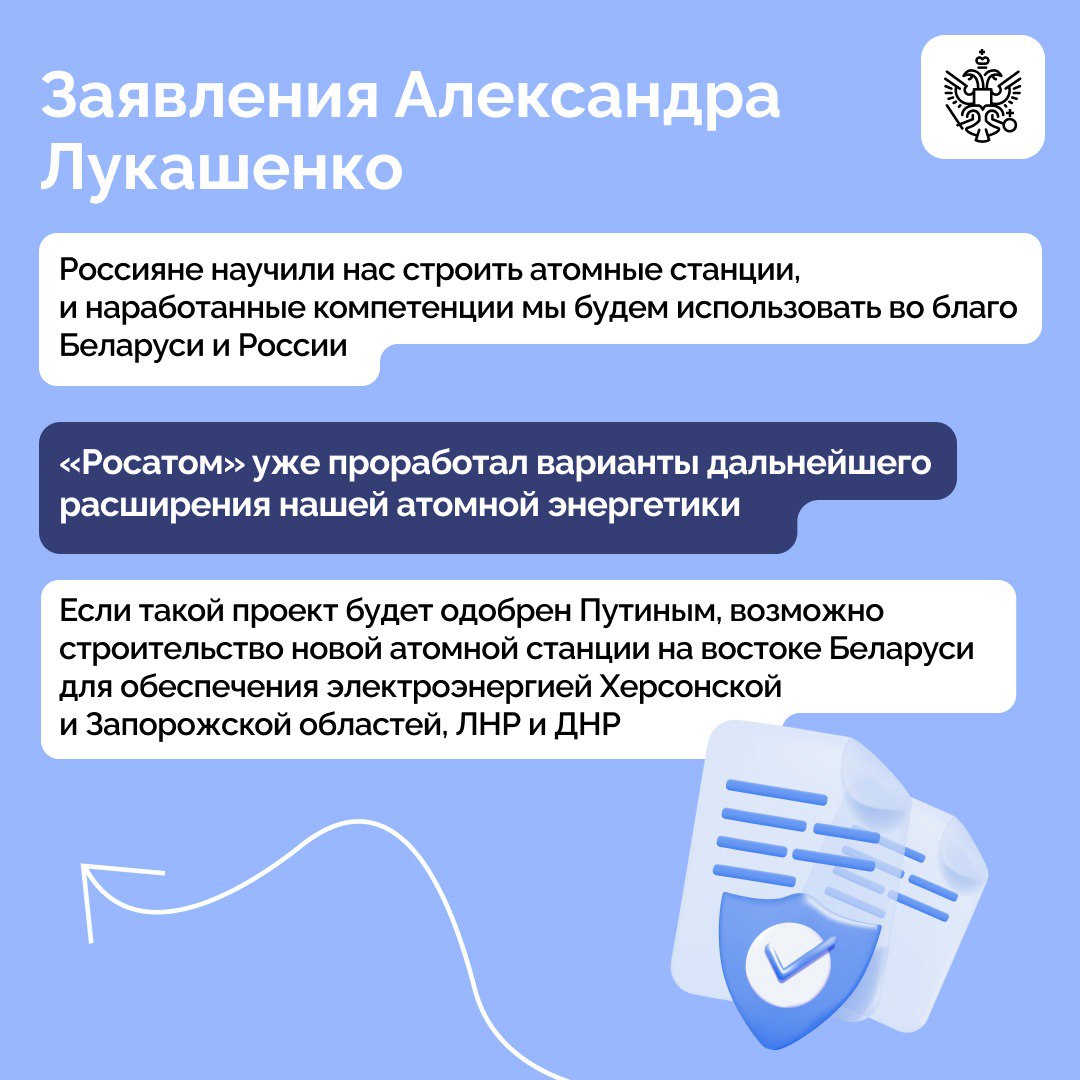 Заявления Александра Лукашенко

Россияне научили нас строить атомные станции, и наработанные компетенции мы будем использовать во благо Беларуси и России

«Росатом» уже проработал варианты дальнейшего расширения нашей атомной энергетики

Если такой проект будет одобрен Путиным, возможно строительство новой атомной станции на востоке Беларуси для обеспечения электроэнергией Херсонской и Запорожской областей, ЛНР и ДНР